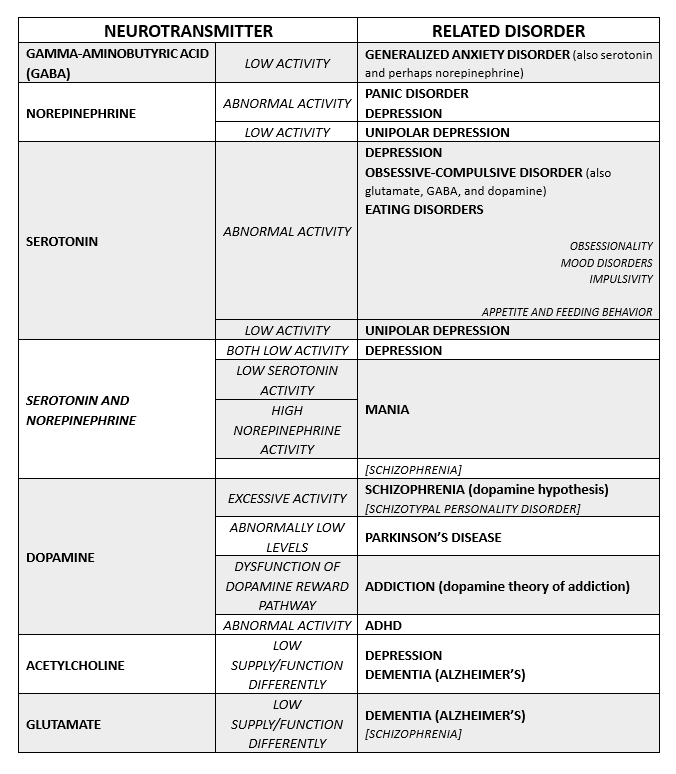 | NEUROTRANSMITTER | | RELATED DISORDER |
|---|---|---|
| GAMMA-AMINOBUTYRIC ACID (GABA) | LOW ACTIVITY | GENERALIZED ANXIETY DISORDER (also serotonin and perhaps norepinephrine) |
| NOREPINEPHRINE | ABNORMAL ACTIVITY | PANIC DISORDER DEPRESSION |
| | LOW ACTIVITY | UNIPOLAR DEPRESSION |
| SEROTONIN | ABNORMAL ACTIVITY | DEPRESSION OBSESSIVE-COMPULSIVE DISORDER (also glutamate, GABA, and dopamine) EATING DISORDERS OBSESSIONALITY MOOD DISORDERS IMPULSIVITY APPETITE AND FEEDING BEHAVIOR |
| | LOW ACTIVITY | UNIPOLAR DEPRESSION |
| SEROTONIN AND NOREPINEPHRINE | BOTH LOW ACTIVITY | DEPRESSION |
| | LOW SEROTONIN ACTIVITY | MANIA |
| | HIGH NOREPINEPHRINE ACTIVITY | |
| | | [SCHIZOPHRENIA] |
| DOPAMINE | EXCESSIVE ACTIVITY | SCHIZOPHRENIA (dopamine hypothesis) [SCHIZOTYPAL PERSONALITY DISORDER] |
| | ABNORMALLY LOW LEVELS | PARKINSON'S DISEASE |
| | DYSFUNCTION OF DOPAMINE REWARD PATHWAY | ADDICTION (dopamine theory of addiction) |
| | ABNORMAL ACTIVITY | ADHD |
| ACETYLCHOLINE | LOW SUPPLY/FUNCTION DIFFERENTLY | DEPRESSION DEMENTIA (ALZHEIMER'S) |
| GLUTAMATE | LOW SUPPLY/FUNCTION DIFFERENTLY | DEMENTIA (ALZHEIMER'S) [SCHIZOPHRENIA] |